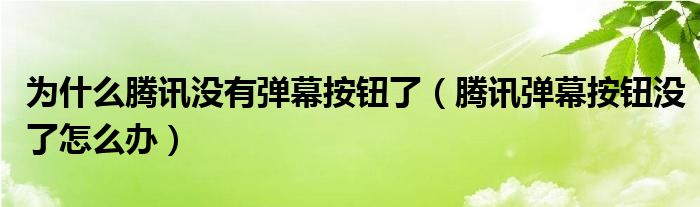 为什么腾讯没有弹幕按钮了（腾讯弹幕按钮没了怎么办）